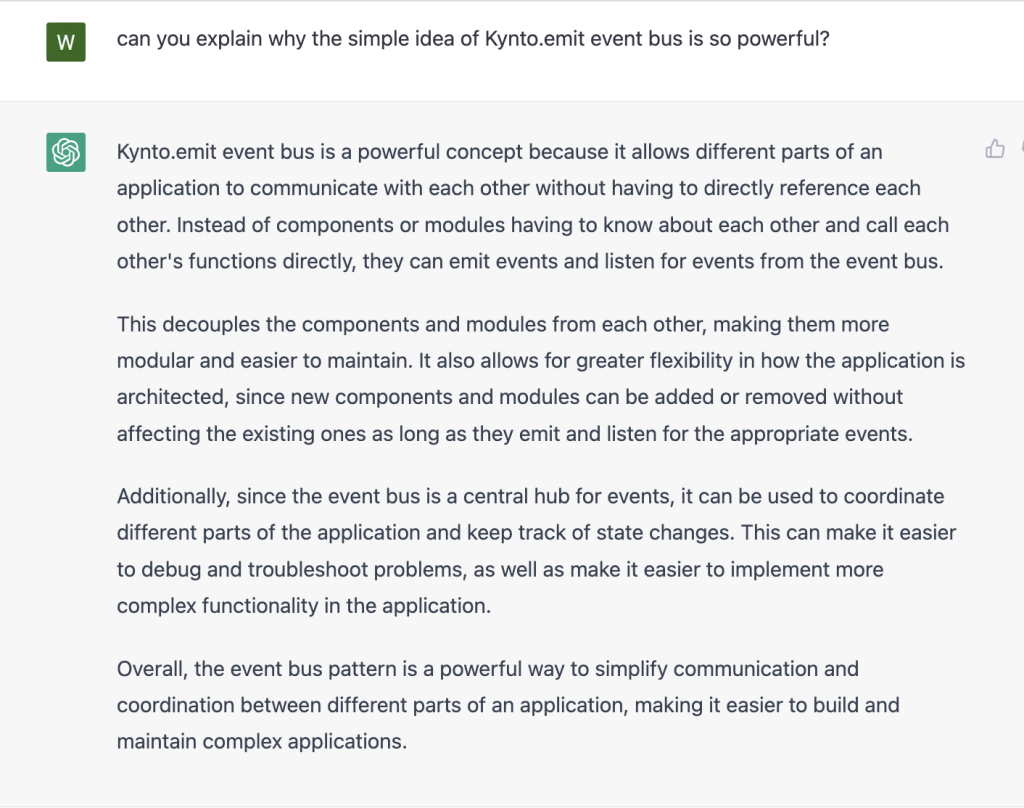 W

can you explain why the simple idea of Kynto.emit event bus is so powerful?

Kynto.emit event bus is a powerful concept because it allows different parts of an application to communicate with each other without having to directly reference each other. Instead of components or modules having to know about each other and call each other's functions directly, they can emit events and listen for events from the event bus.

This decouples the components and modules from each other, making them more modular and easier to maintain. It also allows for greater flexibility in how the application is architected, since new components and modules can be added or removed without affecting the existing ones as long as they emit and listen for the appropriate events.

Additionally, since the event bus is a central hub for events, it can be used to coordinate different parts of the application and keep track of state changes. This can make it easier to debug and troubleshoot problems, as well as make it easier to implement more complex functionality in the application.

Overall, the event bus pattern is a powerful way to simplify communication and coordination between different parts of an application, making it easier to build and maintain complex applications.